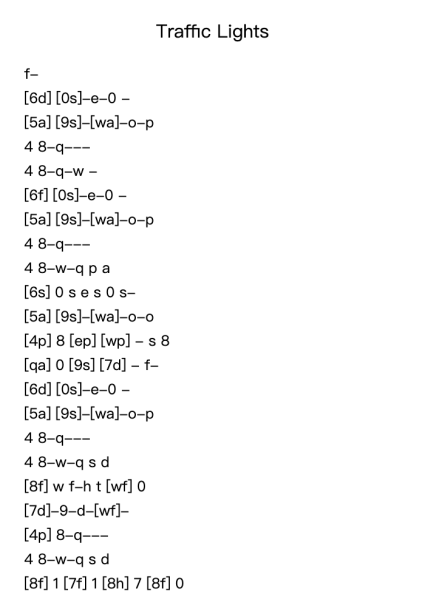 Traffic Lights

f–
[6d] [0s]–e–0 –
[5a] [9s]–[wa]–o–p
4 8–q–––
4 8–q–w –
[6f] [0s]–e–0 –
[5a] [9s]–[wa]–o–p
4 8–q–––
4 8–w–q p a
[6s] 0 s e s 0 s–
[5a] [9s]–[wa]–o–o
[4p] 8 [ep] [wp] – s 8
[qa] 0 [9s] [7d] – f–
[6d] [0s]–e–0 –
[5a] [9s]–[wa]–o–p
4 8–q–––
4 8–w–q s d
[8f] w f–h t [wf] 0
[7d]–9–d–[wf]–
[4p] 8–q–––
4 8–w–q s d
[8f] 1 [7f] 1 [8h] 7 [8f] 0